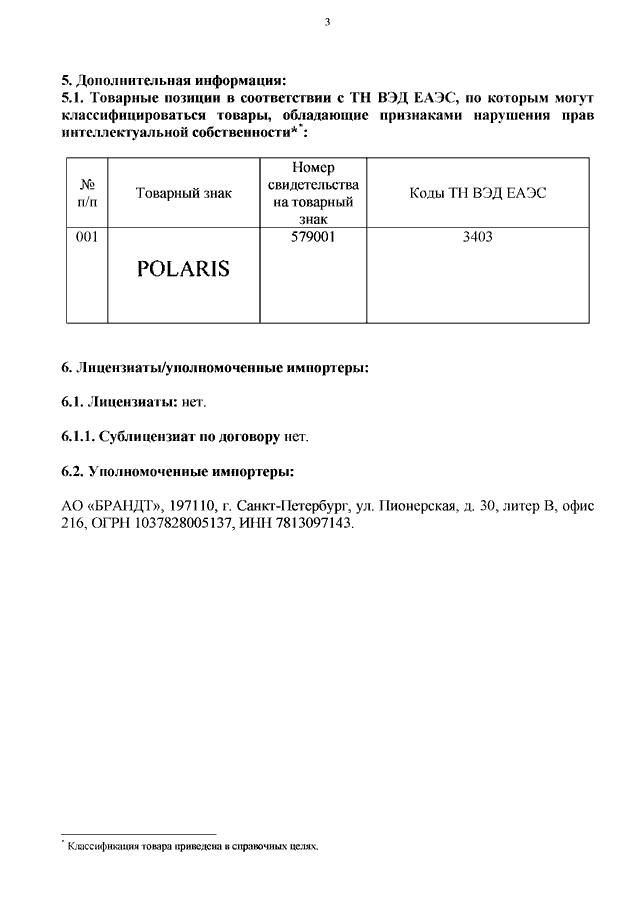 3

5. Дополнительная информация:
5.1. Товарные позиции в соответствии с ТН ВЭД ЕАЭС, по которым могут классифицироваться товары, обладающие признаками нарушения прав интеллектуальной собственности*$^{*}$:

| № п/п | Товарный знак | Номер свидетельства на товарный знак | Коды ТН ВЭД ЕАЭС |
|---|---|---|---|
| 001 | POLARIS | 579001 | 3403 |

6. Лицензиаты/уполномоченные импортеры:

6.1. Лицензиаты: нет.

6.1.1. Сублицензиат по договору нет.

6.2. Уполномоченные импортеры:

АО «БРАНДТ», 197110, г. Санкт-Петербург, ул. Пионерская, д. 30, литер В, офис 216, ОГРН 1037828005137, ИНН 7813097143.

$^{*}$ Классификация товара приведена в справочных целях.